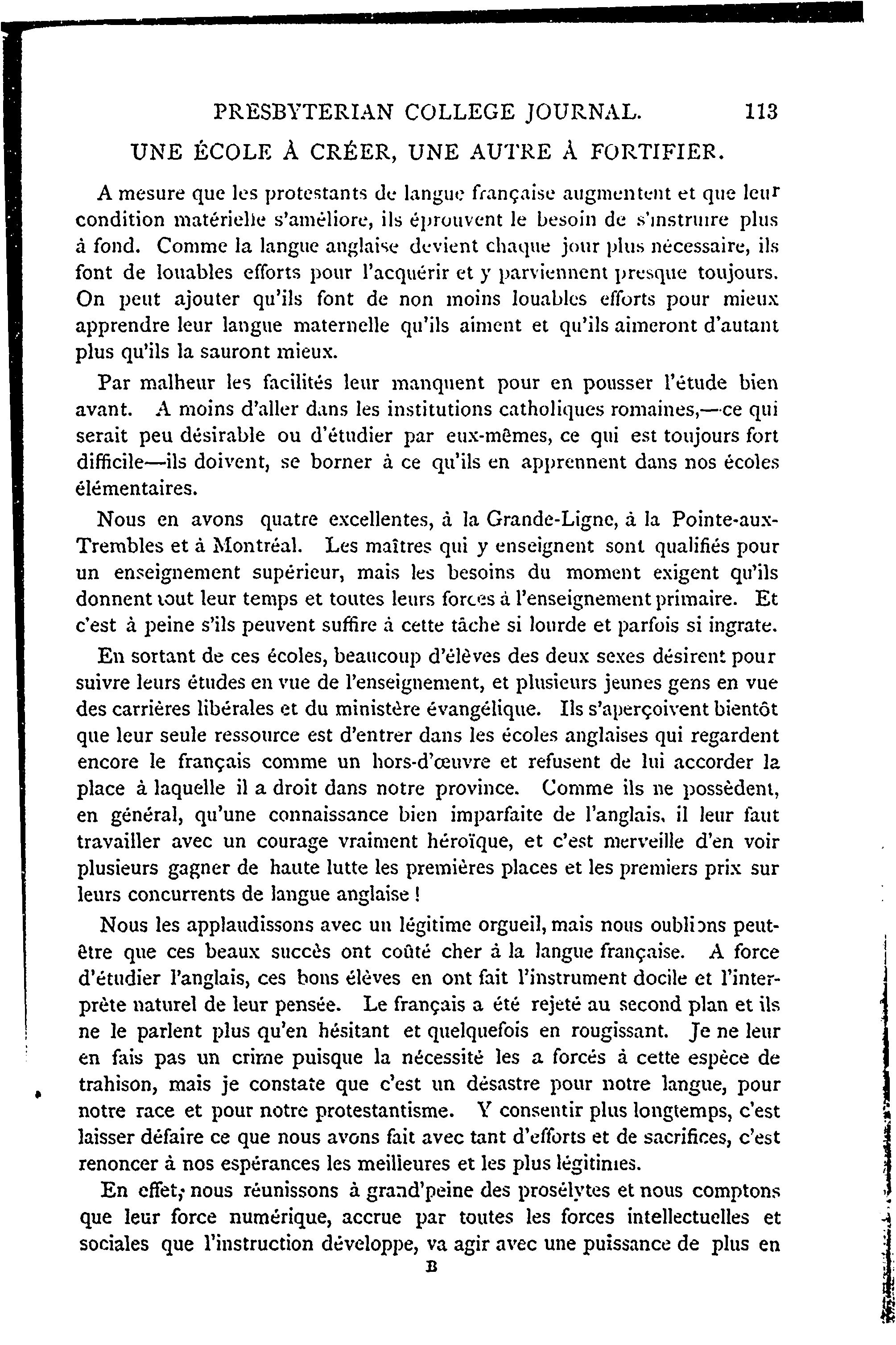 PRESBYTERIAN COLLEGE JOURNAL. 113

UNE ÉCOLE À CRÉER, UNE AUTRE À FORTIFIER.

A mesure que les protestants de langue française augmentent et que leur condition matérielle s'améliore, ils éprouvent le besoin de s'instruire plus à fond. Comme la langue anglaise devient chaque jour plus nécessaire, ils font de louables efforts pour l'acquérir et y parviennent presque toujours. On peut ajouter qu'ils font de non moins louables efforts pour mieux apprendre leur langue maternelle qu'ils aiment et qu'ils aimeront d'autant plus qu'ils la sauront mieux.

Par malheur les facilités leur manquent pour en pousser l'étude bien avant. A moins d'aller dans les institutions catholiques romaines,—ce qui serait peu désirable ou d'étudier par eux-mêmes, ce qui est toujours fort difficile—ils doivent, se borner à ce qu'ils en apprennent dans nos écoles élémentaires.

Nous en avons quatre excellentes, à la Grande-Ligne, à la Pointe-aux-Trembles et à Montréal. Les maîtres qui y enseignent sont qualifiés pour un enseignement supérieur, mais les besoins du moment exigent qu'ils donnent tout leur temps et toutes leurs forces à l'enseignement primaire. Et c'est à peine s'ils peuvent suffire à cette tâche si lourde et parfois si ingrate.

En sortant de ces écoles, beaucoup d'élèves des deux sexes désirent pour suivre leurs études en vue de l'enseignement, et plusieurs jeunes gens en vue des carrières libérales et du ministère évangélique. Ils s'aperçoivent bientôt que leur seule ressource est d'entrer dans les écoles anglaises qui regardent encore le français comme un hors-d'œuvre et refusent de lui accorder la place à laquelle il a droit dans notre province. Comme ils ne possèdent, en général, qu'une connaissance bien imparfaite de l'anglais, il leur faut travailler avec un courage vraiment héroïque, et c'est merveille d'en voir plusieurs gagner de haute lutte les premières places et les premiers prix sur leurs concurrents de langue anglaise !

Nous les applaudissons avec un légitime orgueil, mais nous oublions peut-être que ces beaux succès ont coûté cher à la langue française. A force d'étudier l'anglais, ces bons élèves en ont fait l'instrument docile et l'interprète naturel de leur pensée. Le français a été rejeté au second plan et ils ne le parlent plus qu'en hésitant et quelquefois en rougissant. Je ne leur en fais pas un crime puisque la nécessité les a forcés à cette espèce de trahison, mais je constate que c'est un désastre pour notre langue, pour notre race et pour notre protestantisme. Y consentir plus longtemps, c'est laisser défaire ce que nous avons fait avec tant d'efforts et de sacrifices, c'est renoncer à nos espérances les meilleures et les plus légitimes.

En effet, nous réunissons à grand'peine des prosélytes et nous comptons que leur force numérique, accrue par toutes les forces intellectuelles et sociales que l'instruction développe, va agir avec une puissance de plus en

B